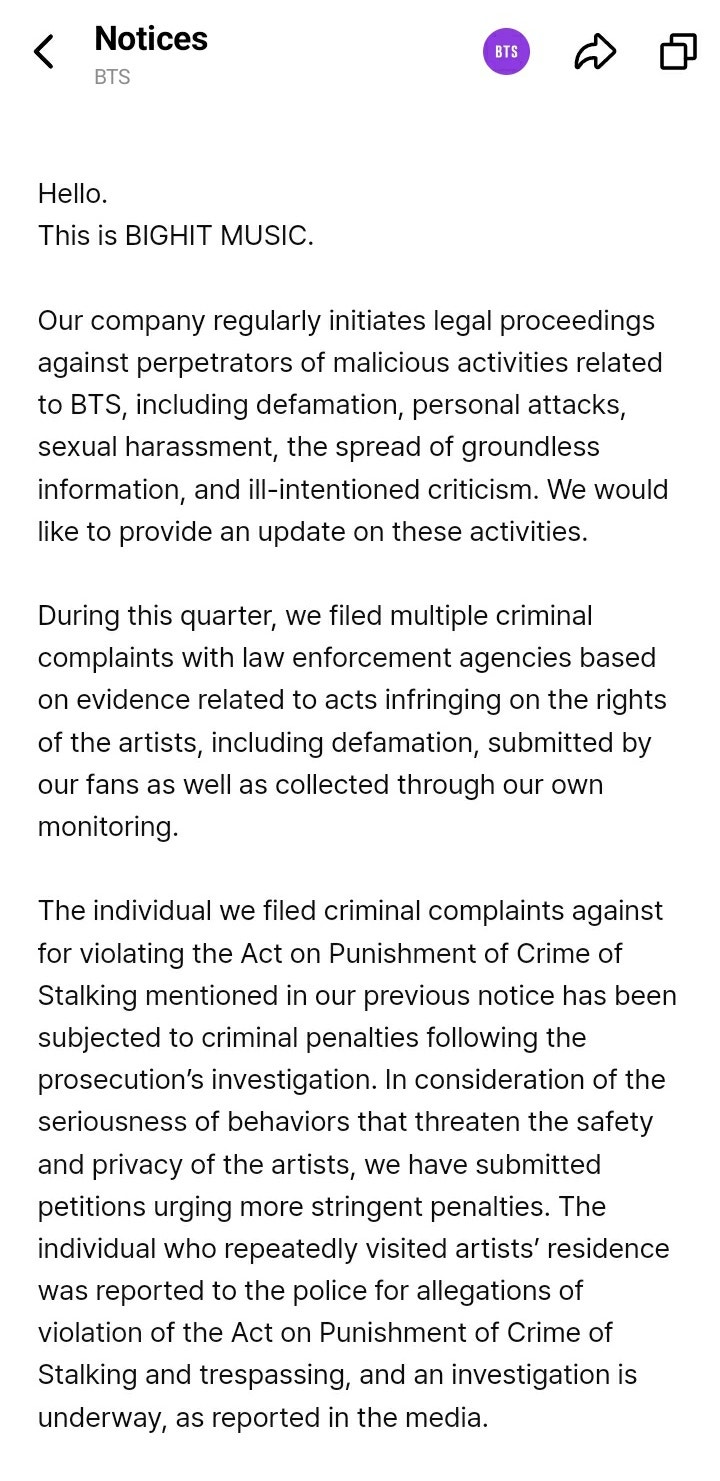 Notices
BTS

BTS

Hello.
This is BIGHIT MUSIC.

Our company regularly initiates legal proceedings against perpetrators of malicious activities related to BTS, including defamation, personal attacks, sexual harassment, the spread of groundless information, and ill-intentioned criticism. We would like to provide an update on these activities.

During this quarter, we filed multiple criminal complaints with law enforcement agencies based on evidence related to acts infringing on the rights of the artists, including defamation, submitted by our fans as well as collected through our own monitoring.

The individual we filed criminal complaints against for violating the Act on Punishment of Crime of Stalking mentioned in our previous notice has been subjected to criminal penalties following the prosecution's investigation. In consideration of the seriousness of behaviors that threaten the safety and privacy of the artists, we have submitted petitions urging more stringent penalties. The individual who repeatedly visited artists' residence was reported to the police for allegations of violation of the Act on Punishment of Crime of Stalking and trespassing, and an investigation is underway, as reported in the media.